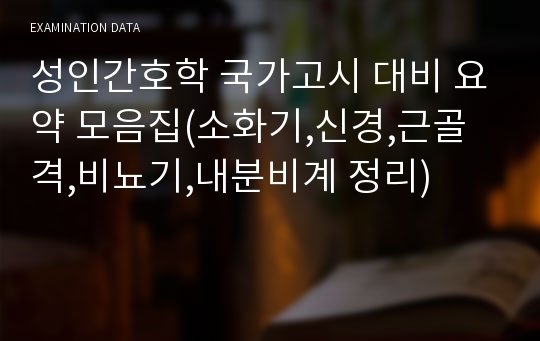 EXAMINATION DATA

성인간호학 국가고시 대비 요약 모음집(소화기,신경,근골격,비뇨기,내분비계 정리)